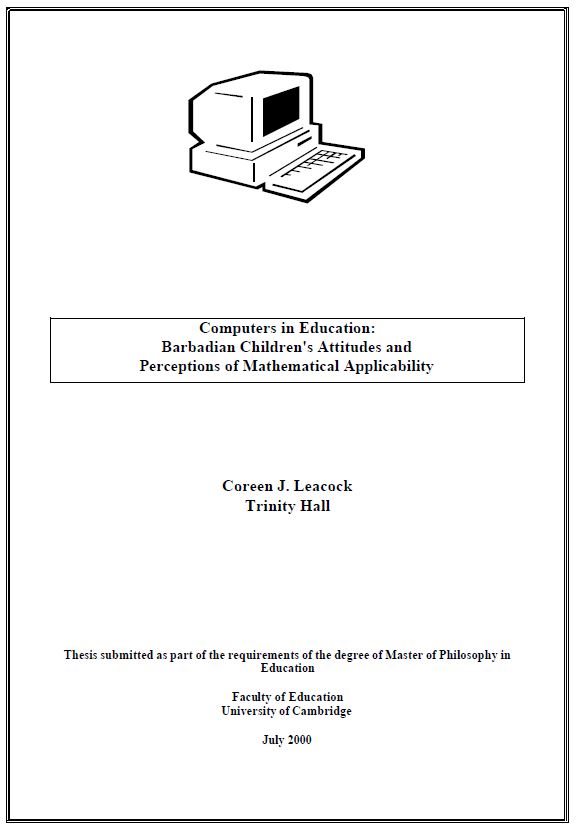 Computers in Education:
Barbadian Children's Attitudes and
Perceptions of Mathematical Applicability

Coreen J. Leacock
Trinity Hall

Thesis submitted as part of the requirements of the degree of Master of Philosophy in Education

Faculty of Education
University of Cambridge

July 2000